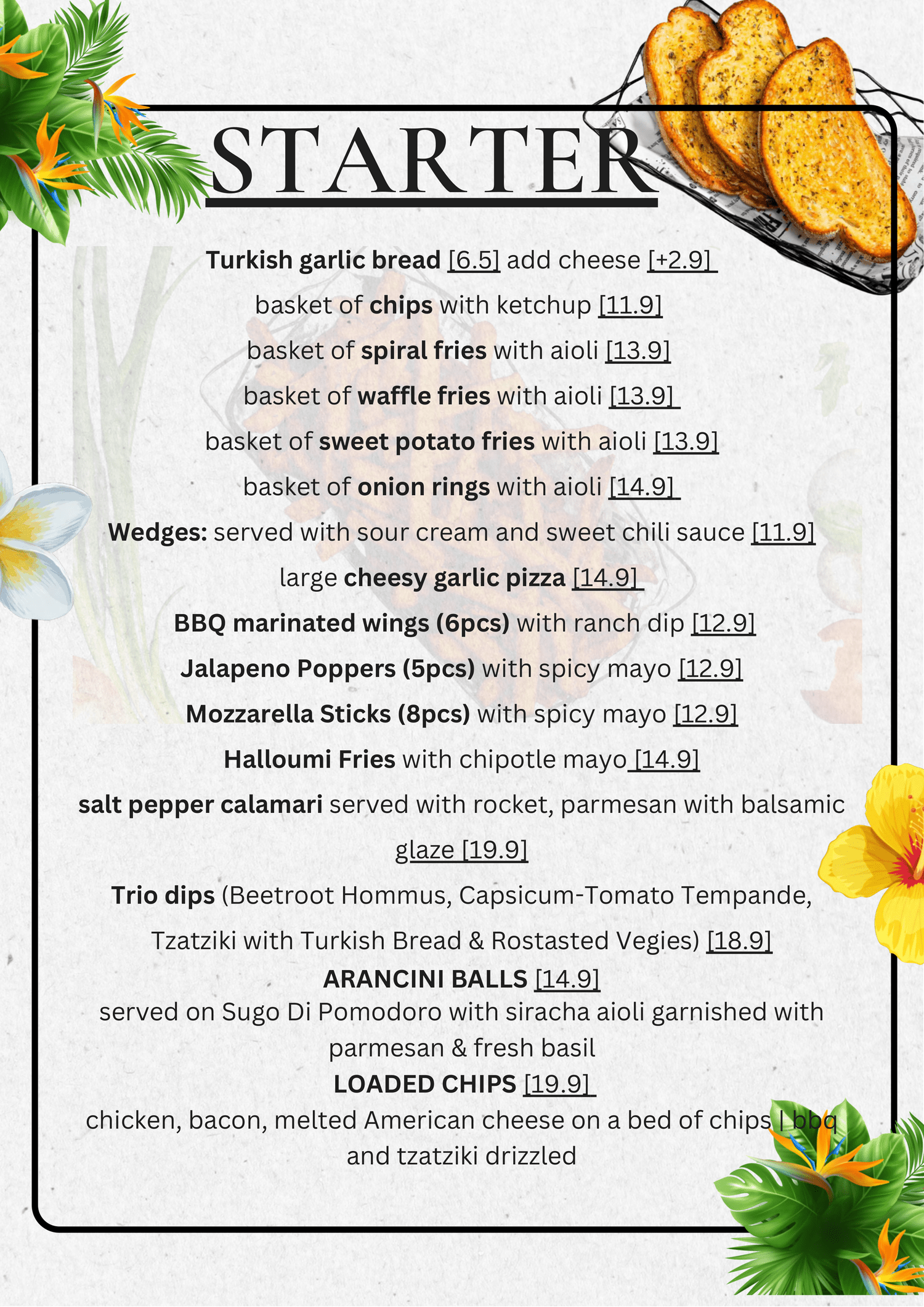 STARTER

Turkish garlic bread [6.5] add cheese [+2.9]

basket of chips with ketchup [11.9]

basket of spiral fries with aioli [13.9]

basket of waffle fries with aioli [13.9]

basket of sweet potato fries with aioli [13.9]

basket of onion rings with aioli [14.9]

Wedges: served with sour cream and sweet chili sauce [11.9]

large cheesy garlic pizza [14.9]

BBQ marinated wings (6pcs) with ranch dip [12.9]

Jalapeno Poppers (5pcs) with spicy mayo [12.9]

Mozzarella Sticks (8pcs) with spicy mayo [12.9]

Halloumi Fries with chipotle mayo [14.9]

salt pepper calamari served with rocket, parmesan with balsamic glaze [19.9]

Trio dips (Beetroot Hommus, Capsicum-Tomato Tempande, Tzatziki with Turkish Bread & Rostasted Vegies) [18.9]

ARANCINI BALLS [14.9]
served on Sugo Di Pomodoro with siracha aioli garnished with parmesan & fresh basil

LOADED CHIPS [19.9]
chicken, bacon, melted American cheese on a bed of chips | bbq and tzatziki drizzled